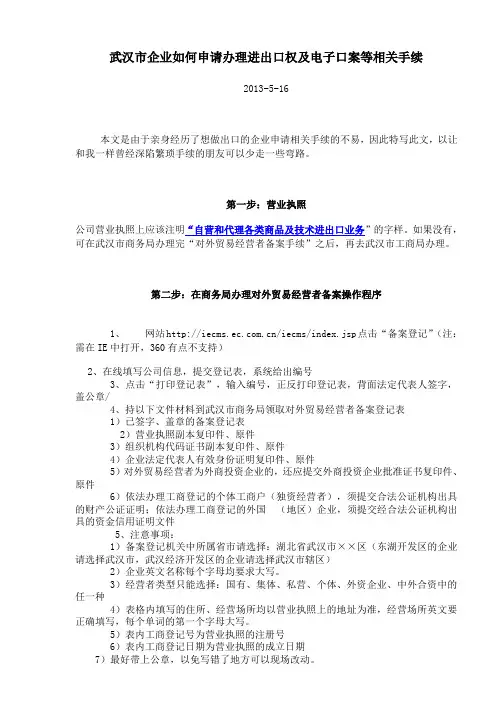 武汉市企业如何申请办理进出口权及电子口案等相关手续

2013-5-16

本文是由于亲身经历了想做出口的企业申请相关手续的不易，因此特写此文，以让和我一样曾经深陷繁琐手续的朋友可以少走一些弯路。

第一步：营业执照

公司营业执照上应该注明“自营和代理各类商品及技术进出口业务”的字样。如果没有，可在武汉市商务局办理完“对外贸易经营者备案手续”之后，再去武汉市工商局办理。

第二步：在商务局办理对外贸易经营者备案操作程序

1、 网站http://iecms.ec.com.cn/iecms/index.jsp点击“备案登记”（注：需在IE中打开，360有点不支持）

2、在线填写公司信息，提交登记表，系统给出编号

3、点击“打印登记表”，输入编号，正反打印登记表，背面法定代表人签字，盖公章/

4、持以下文件材料到武汉市商务局领取对外贸易经营者备案登记表

1）已签字、盖章的备案登记表

2）营业执照副本复印件、原件

3）组织机构代码证书副本复印件、原件

4）企业法定代表人有效身份证明复印件、原件

5）对外贸易经营者为外商投资企业的，还应提交外商投资企业批准证书复印件、原件

6）依法办理工商登记的个体工商户（独资经营者），须提交合法公证机构出具的财产公证证明；依法办理工商登记的外国 （地区）企业，须提交经合法公证机构出具的资金信用证明文件

5、注意事项：

1）备案登记机关中所属省市请选择：湖北省武汉市××区（东湖开发区的企业请选择武汉市，武汉经济开发区的企业请选择武汉市辖区）

2）企业英文名称每个字母均要求大写。

3）经营者类型只能选择：国有、集体、私营、个体、外资企业、中外合资中的任一种

4）表格内填写的住所、经营场所均以营业执照上的地址为准，经营场所英文要正确填写，每个单词的第一个字母大写。

5）表内工商登记号为营业执照的注册号

6）表内工商登记日期为营业执照的成立日期

7）最好带上公章，以免写错了地方可以现场改动。